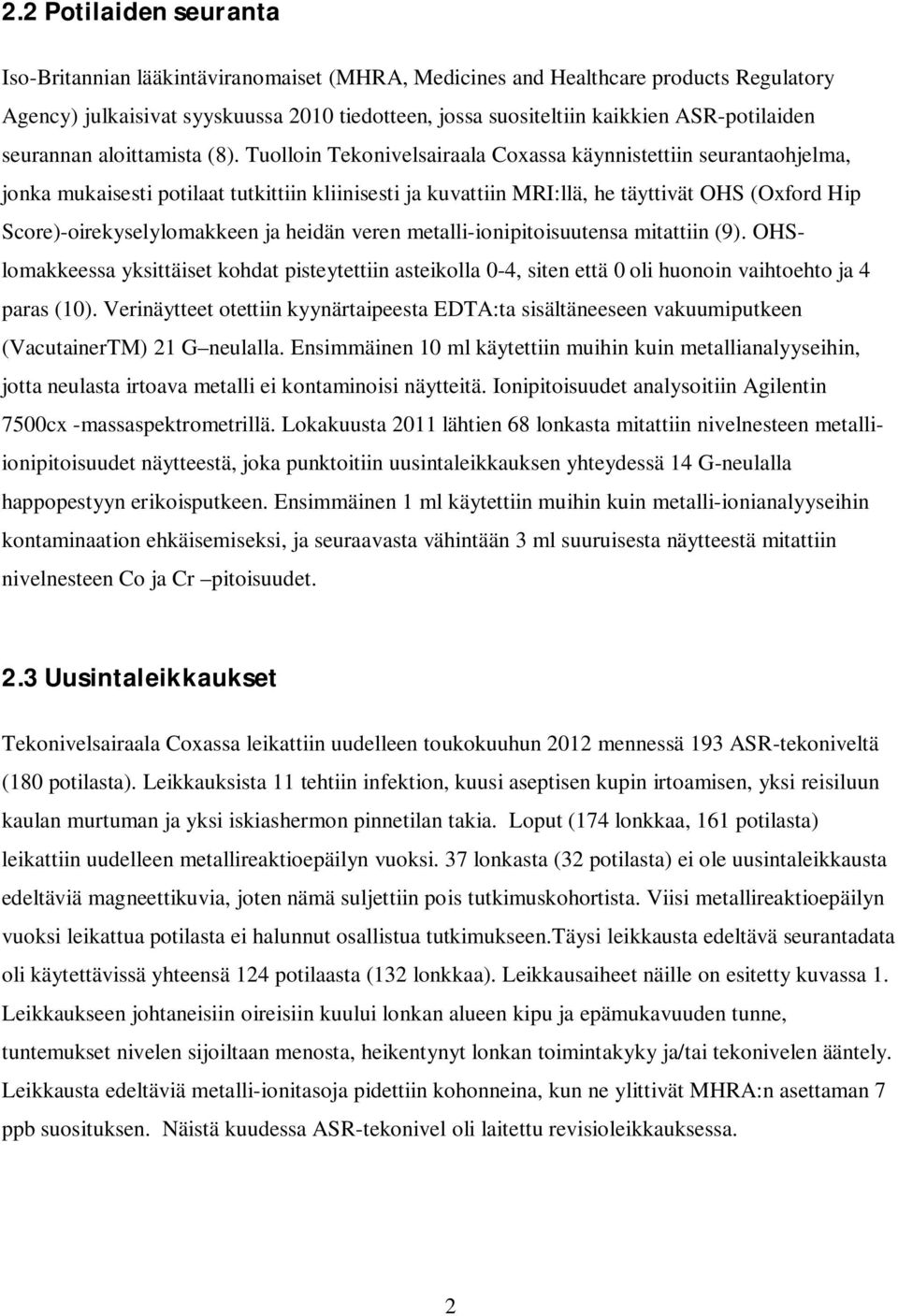 2.2 Potilaiden seuranta

Iso-Britannian lääkintäviranomaiset (MHRA, Medicines and Healthcare products Regulatory Agency) julkaisivat syyskuussa 2010 tiedotteen, jossa suositeltiin kaikkien ASR-potilaiden seurannan aloittamista (8). Tuolloin Tekonivelsairaala Coxassa käynnistettiin seurantaohjelma, jonka mukaisesti potilaat tutkittiin kliinisesti ja kuvattiin MRI:llä, he täyttivät OHS (Oxford Hip Score)-oirekyselylomakkeen ja heidän veren metalli-ionipitoisuutensa mitattiin (9). OHS-lomakkeessa yksittäiset kohdat pisteytettiin asteikolla 0-4, siten että 0 oli huonoin vaihtoehto ja 4 paras (10). Verinäytteet otettiin kyynärtaipeesta EDTA:ta sisältäneeseen vakuumiputkeen (VacutainerTM) 21 G –neulalla. Ensimmäinen 10 ml käytettiin muihin kuin metallianalyyseihin, jotta neulasta irtoava metalli ei kontaminoisi näytteitä. Ionipitoisuudet analysoitiin Agilentin 7500cx -massaspektrometrillä. Lokakuusta 2011 lähtien 68 lonkasta mitattiin nivelnesteen metalli-ionipitoisuudet näytteestä, joka punktoitiin uusintaleikkauksen yhteydessä 14 G-neulalla happopestyyn erikoisputkeen. Ensimmäinen 1 ml käytettiin muihin kuin metalli-ionianalyyseihin kontaminaation ehkäisemiseksi, ja seuraavasta vähintään 3 ml suuruisesta näytteestä mitattiin nivelnesteen Co ja Cr –pitoisuudet.

2.3 Uusintaleikkaukset

Tekonivelsairaala Coxassa leikattiin uudelleen toukokuuhun 2012 mennessä 193 ASR-tekoniveltä (180 potilasta). Leikkauksista 11 tehtiin infektion, kuusi aseptisen kupin irtoamisen, yksi reisiluun kaulan murtuman ja yksi iskiashermon pinnetilan takia. Loput (174 lonkkaa, 161 potilasta) leikattiin uudelleen metallireaktioepäilyn vuoksi. 37 lonkasta (32 potilasta) ei ole uusintaleikkausta edeltäviä magneettikuvia, joten nämä suljettiin pois tutkimuskohortista. Viisi metallireaktioepäilyn vuoksi leikattua potilasta ei halunnut osallistua tutkimukseen.Täysi leikkausta edeltävä seurantadata oli käytettävissä yhteensä 124 potilaasta (132 lonkkaa). Leikkausaiheet näille on esitetty kuvassa 1. Leikkaukseen johtaneisiin oireisiin kuului lonkan alueen kipu ja epämukavuuden tunne, tuntemukset nivelen sijoiltaan menosta, heikentynyt lonkan toimintakyky ja/tai tekonivelen ääntely. Leikkausta edeltäviä metalli-ionitasoja pidettiin kohonneina, kun ne ylittivät MHRA:n asettaman 7 ppb suosituksen. Näistä kuudessa ASR-tekonivel oli laitettu revisioleikkauksessa.

2